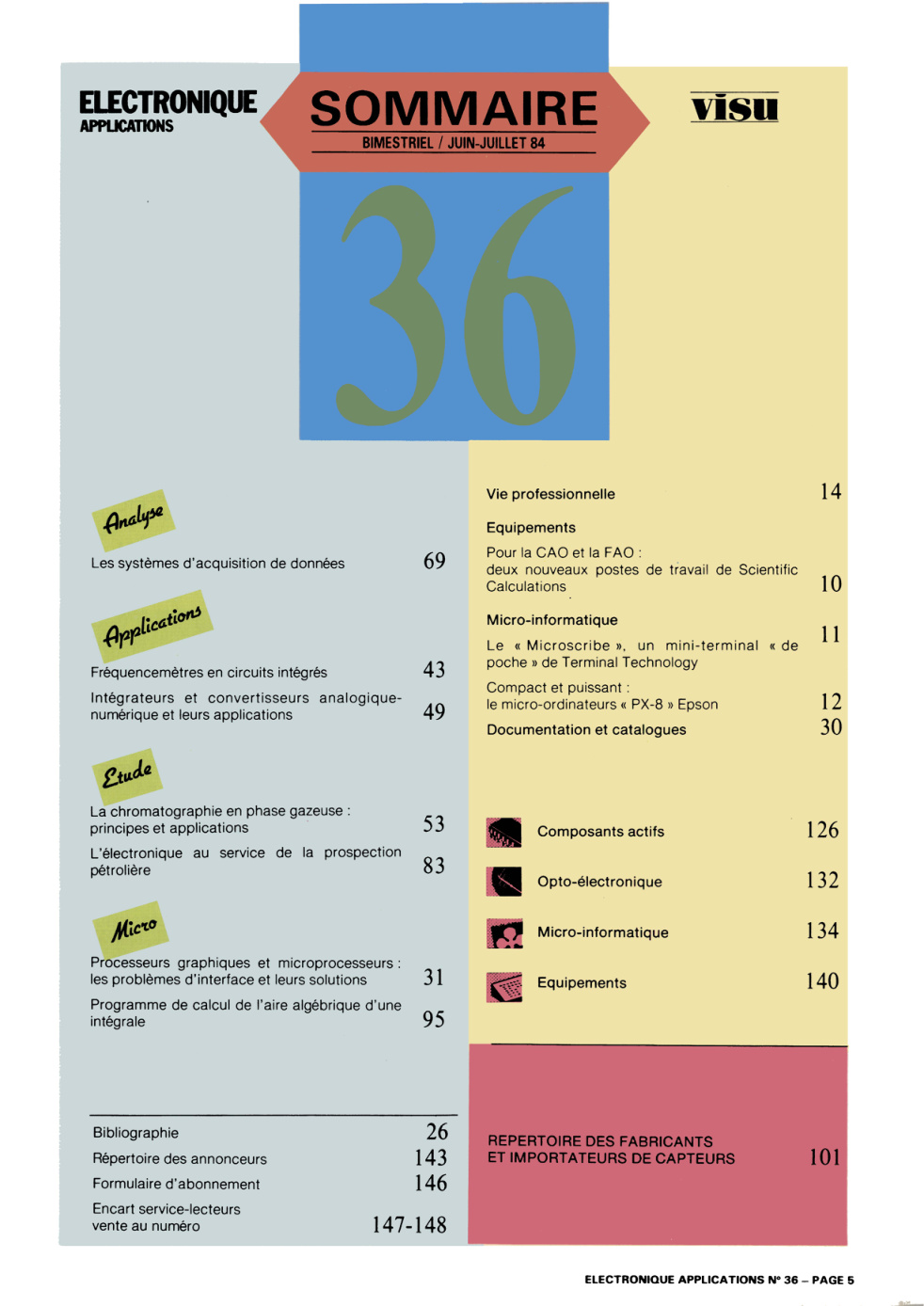 ELECTRONIQUE APPLICATIONS

SOMMAIRE
BIMESTRIEL / JUIN-JUILLET 84

visu

36

Analyse

Les systèmes d'acquisition de données 69

Applications

Fréquencemètres en circuits intégrés 43

Intégrateurs et convertisseurs analogique-numérique et leurs applications 49

Etude

La chromatographie en phase gazeuse : principes et applications 53

L'électronique au service de la prospection pétrolière 83

Micro

Processeurs graphiques et microprocesseurs : les problèmes d'interface et leurs solutions 31

Programme de calcul de l'aire algébrique d'une intégrale 95

Bibliographie 26

Répertoire des annonceurs 143

Formulaire d'abonnement 146

Encart service-lecteurs vente au numéro 147-148

Vie professionnelle 14

Equipements

Pour la CAO et la FAO : deux nouveaux postes de travail de Scientific Calculations 10

Micro-informatique

Le « Microscribe », un mini-terminal « de poche » de Terminal Technology 11

Compact et puissant : le micro-ordinateurs « PX-8 » Epson 12

Documentation et catalogues 30

Composants actifs 126

Opto-électronique 132

Micro-informatique 134

Equipements 140

REPERTOIRE DES FABRICANTS ET IMPORTATEURS DE CAPTEURS 101

ELECTRONIQUE APPLICATIONS N° 36 – PAGE 5